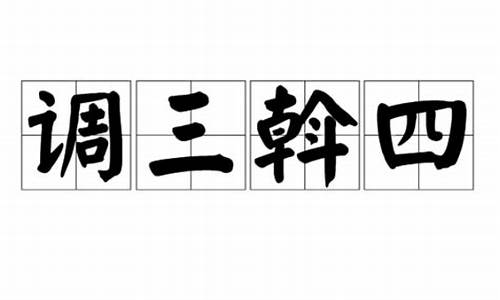 调三斡四